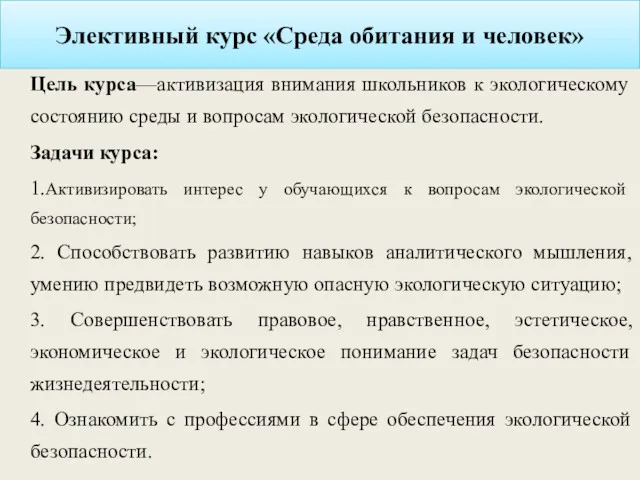 Элективный курс «Среда обитания и человек»

Цель курса—активизация внимания школьников к экологическому состоянию среды и вопросам экологической безопасности.

Задачи курса:

1.Активизировать интерес у обучающихся к вопросам экологической безопасности;

2. Способствовать развитию навыков аналитического мышления, умению предвидеть возможную опасную экологическую ситуацию;

3. Совершенствовать правовое, нравственное, эстетическое, экономическое и экологическое понимание задач безопасности жизнедеятельности;

4. Ознакомить с профессиями в сфере обеспечения экологической безопасности.